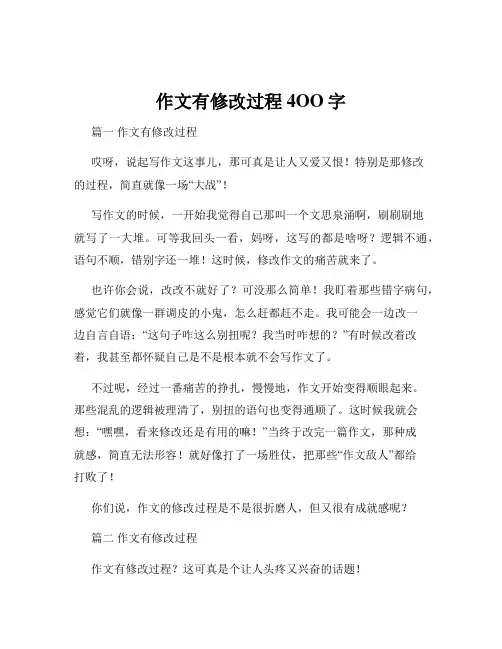 作文有修改过程 400 字

篇一 作文有修改过程

哎呀，说起写作文这事儿，那可真是让人又爱又恨！特别是那修改的过程，简直就像一场“大战”！

写作文的时候，一开始我觉得自己那叫一个文思泉涌啊，刷刷刷地就写了一大堆。可等我回头一看，妈呀，这写的都是啥呀？逻辑不通，语句不顺，错别字还一堆！这时候，修改作文的痛苦就来了。

也许你会说，改改不就好了？可没那么简单！我盯着那些错字病句，感觉它们就像一群调皮的小鬼，怎么赶都赶不走。我可能会一边改一边自言自语：“这句子咋这么别扭呢？我当时咋想的？”有时候改着改着，我甚至都怀疑自己是不是根本就不会写作文了。

不过呢，经过一番痛苦的挣扎，慢慢地，作文开始变得顺眼起来。那些混乱的逻辑被理清了，别扭的语句也变得通顺了。这时候我就会想：“嘿嘿，看来修改还是有用的嘛！”当终于改完一篇作文，那种成就感，简直无法形容！就好像打了一场胜仗，把那些“作文敌人”都给打败了！

你们说，作文的修改过程是不是很折磨人，但又很有成就感呢？

篇二 作文有修改过程

作文有修改过程？这可真是个让人头疼又兴奋的话题！